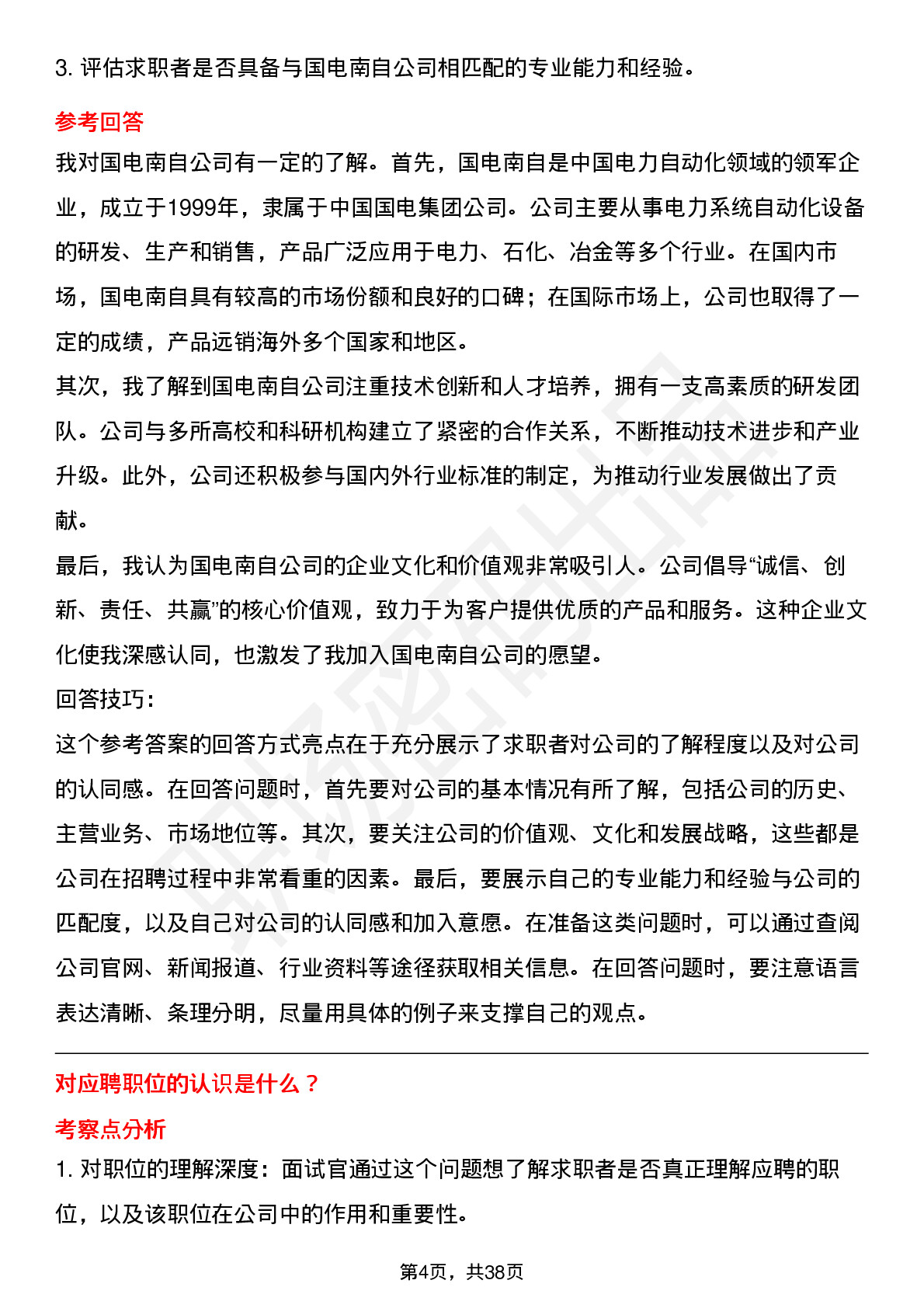 3. 评估求职者是否具备与国电南自公司相匹配的专业能力和经验。

参考回答

我对国电南自公司有一定的了解。首先，国电南自是中国电力自动化领域的领军企业，成立于1999年，隶属于中国国电集团公司。公司主要从事电力系统自动化设备的研发、生产和销售，产品广泛应用于电力、石化、冶金等多个行业。在国内市场，国电南自具有较高的市场份额和良好的口碑；在国际市场上，公司也取得了一定的成绩，产品远销海外多个国家和地区。

其次，我了解到国电南自公司注重技术创新和人才培养，拥有一支高素质的研发团队。公司与多所高校和科研机构建立了紧密的合作关系，不断推动技术进步和产业升级。此外，公司还积极参与国内外行业标准的制定，为推动行业发展做出了贡献。

最后，我认为国电南自公司的企业文化和价值观非常吸引人。公司倡导“诚信、创新、责任、共赢”的核心价值观，致力于为客户提供优质的产品和服务。这种企业文化使我深感认同，也激发了我加入国电南自公司的愿望。

回答技巧:

这个参考答案的回答方式亮点在于充分展示了求职者对公司的了解程度以及对公司的认同感。在回答问题时，首先要对公司的基本情况有所了解，包括公司的历史、主营业务、市场地位等。其次，要关注公司的价值观、文化和发展战略，这些都是公司在招聘过程中非常看重的因素。最后，要展示自己的专业能力和经验与公司的匹配度，以及自己对公司的认同感和加入意愿。在准备这类问题时，可以通过查阅公司官网、新闻报道、行业资料等途径获取相关信息。在回答问题时，要注意语言表达清晰、条理分明，尽量用具体的例子来支撑自己的观点。

对应聘职位的认识是什么？

考察点分析

1. 对职位的理解深度：面试官通过这个问题想了解求职者是否真正理解应聘的职位，以及该职位在公司中的作用和重要性。

第4页，共38页